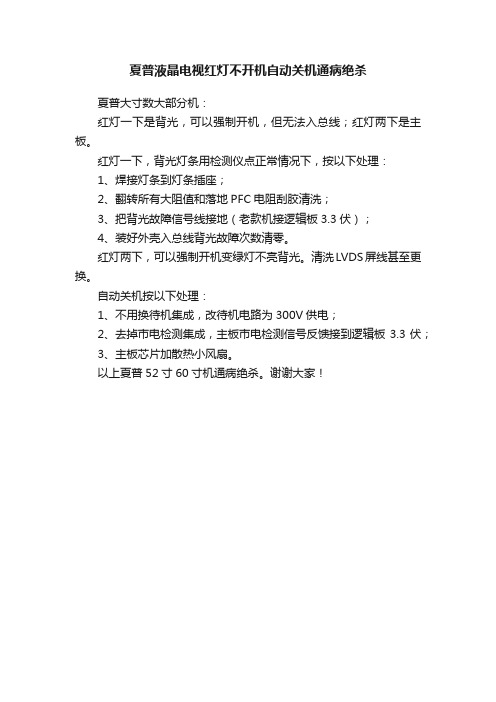 夏普液晶电视红灯不开机自动关机通病绝杀

夏普大寸数大部分机：

红灯一下是背光，可以强制开机，但无法入总线；红灯两下是主板。

红灯一下，背光灯条用检测仪点正常情况下，按以下处理：

1、焊接灯条到灯条插座；

2、翻转所有大阻值和落地 PFC 电阻刮胶清洗；

3、把背光故障信号线接地（老款机接逻辑板 3.3 伏）；

4、装好外壳入总线背光故障次数清零。

红灯两下，可以强制开机变绿灯不亮背光。清洗 LVDS 屏线甚至更换。

自动关机按以下处理：

1、不用换待机集成，改待机电路为 300V 供电；

2、去掉市电检测集成，主板市电检测信号反馈接到逻辑板 3.3 伏；

3、主板芯片加散热小风扇。

以上夏普 52 寸 60 寸机通病绝杀。谢谢大家！